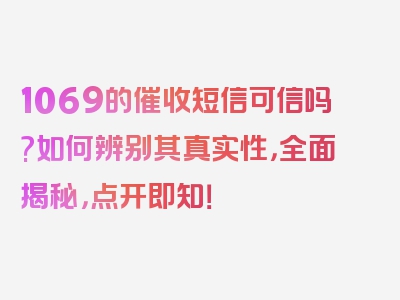 1069的催收短信可信吗?如何辨别其真实性,全面揭秘,点开即知!